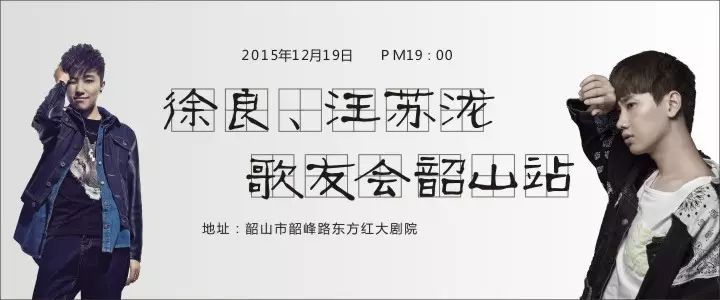 2015年12月19日　PM19：00

徐良、汪苏泷

歌友会韶山站

地址：韶山市韶峰路东方红大剧院